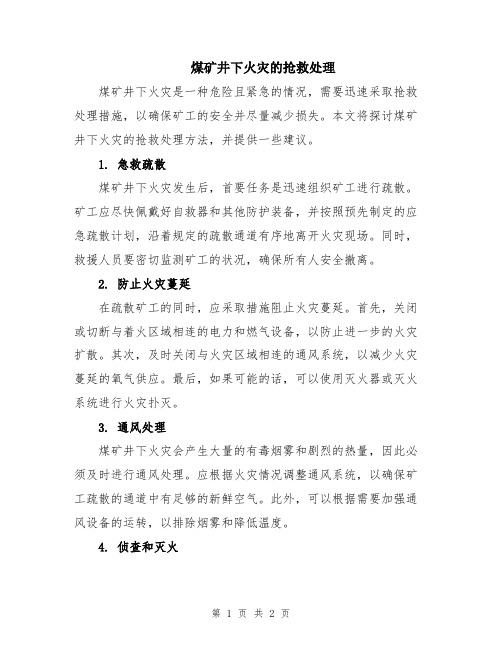 煤矿井下火灾的抢救处理

煤矿井下火灾是一种危险且紧急的情况，需要迅速采取抢救处理措施，以确保矿工的安全并尽量减少损失。本文将探讨煤矿井下火灾的抢救处理方法，并提供一些建议。

1. 急救疏散

煤矿井下火灾发生后，首要任务是迅速组织矿工进行疏散。矿工应尽快佩戴好自救器和其他防护装备，并按照预先制定的应急疏散计划，沿着规定的疏散通道有序地离开火灾现场。同时，救援人员要密切监测矿工的状况，确保所有人安全撤离。

2. 防止火灾蔓延

在疏散矿工的同时，应采取措施阻止火灾蔓延。首先，关闭或切断与着火区域相连的电力和燃气设备，以防止进一步的火灾扩散。其次，及时关闭与火灾区域相连的通风系统，以减少火灾蔓延的氧气供应。最后，如果可能的话，可以使用灭火器或灭火系统进行火灾扑灭。

3. 通风处理

煤矿井下火灾会产生大量的有毒烟雾和剧烈的热量，因此必须及时进行通风处理。应根据火灾情况调整通风系统，以确保矿工疏散的通道中有足够的新鲜空气。此外，可以根据需要加强通风设备的运转，以排除烟雾和降低温度。

4. 侦查和灭火

第 1 页 共 2 页